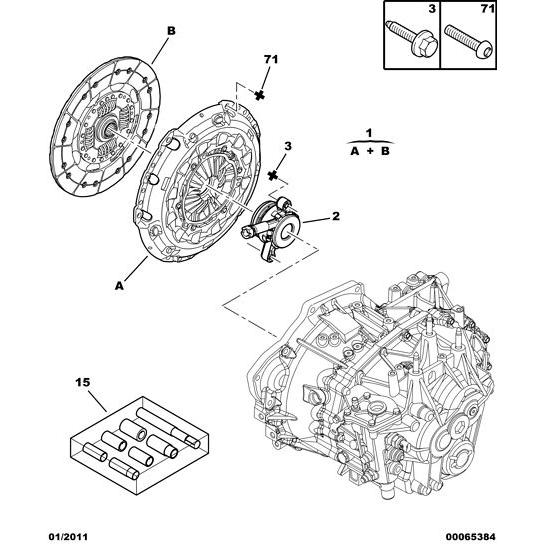 3
71
B
71
1
A + B
3
2
A
15
01/2011
00065384